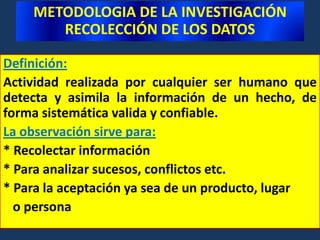 METODOLOGIA DE LA INVESTIGACIÓN
RECOLECCIÓN DE LOS DATOS

Definición:

Actividad realizada por cualquier ser humano que detecta y asimila la información de un hecho, de forma sistemática valida y confiable.

La observación sirve para:

* Recolectar información

* Para analizar sucesos, conflictos etc.

* Para la aceptación ya sea de un producto, lugar o persona